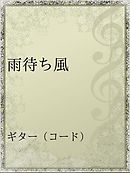 雨待ち風

ギター（コード）